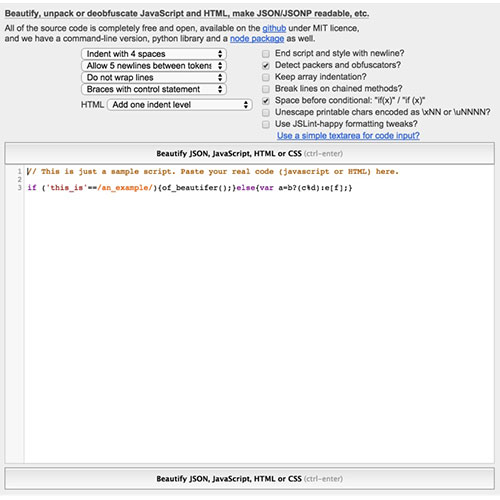 Beautify, unpack or deobfuscate JavaScript and HTML, make JSON/JSONP readable, etc.

All of the source code is completely free and open, available on the github under MIT licence, and we have a command-line version, python library and a node package as well.

Indent with 4 spaces
Allow 5 newlines between tokens
Do not wrap lines
Braces with control statement
HTML Add one indent level

End script and style with newline?
Detect packers and obfuscators?
Keep array indentation?
Break lines on chained methods?
Space before conditional: "if(x)" / "if (x)"
Unescape printable chars encoded as \xNN or \uNNNN?
Use JSLint-happy formatting tweaks?
Use a simple textarea for code input?

Beautify JSON, JavaScript, HTML or CSS (ctrl-enter)

1 // This is just a sample script. Paste your real code (javascript or HTML) here.
2
3 if ('this_is'==/an_example/){of_beautifer();}else{var a=b?(c%d):e[f];}

Beautify JSON, JavaScript, HTML or CSS (ctrl-enter)